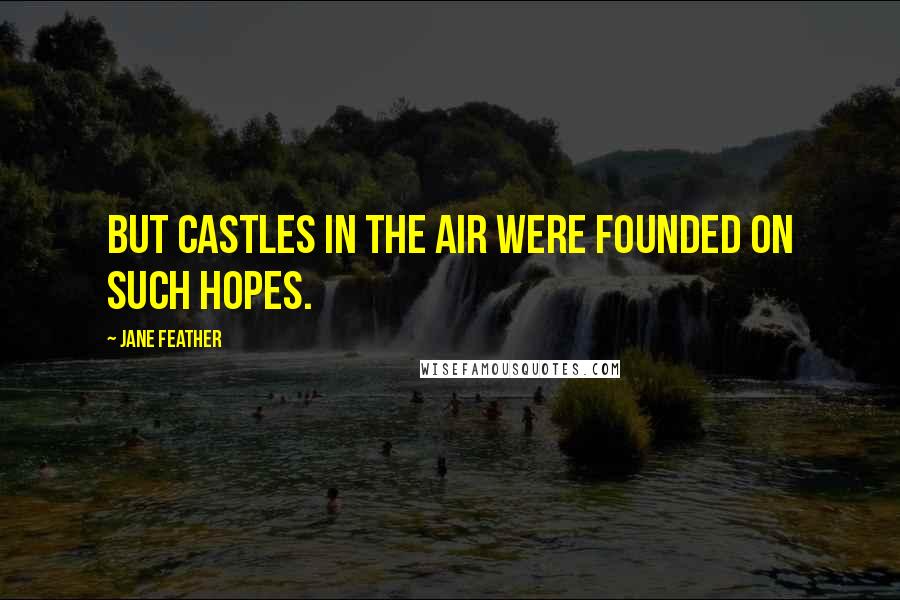 BUT CASTLES IN THE AIR WERE FOUNDED ON SUCH HOPES.

~ JANE FEATHER

WISEFAMOUSQUOTES.COM